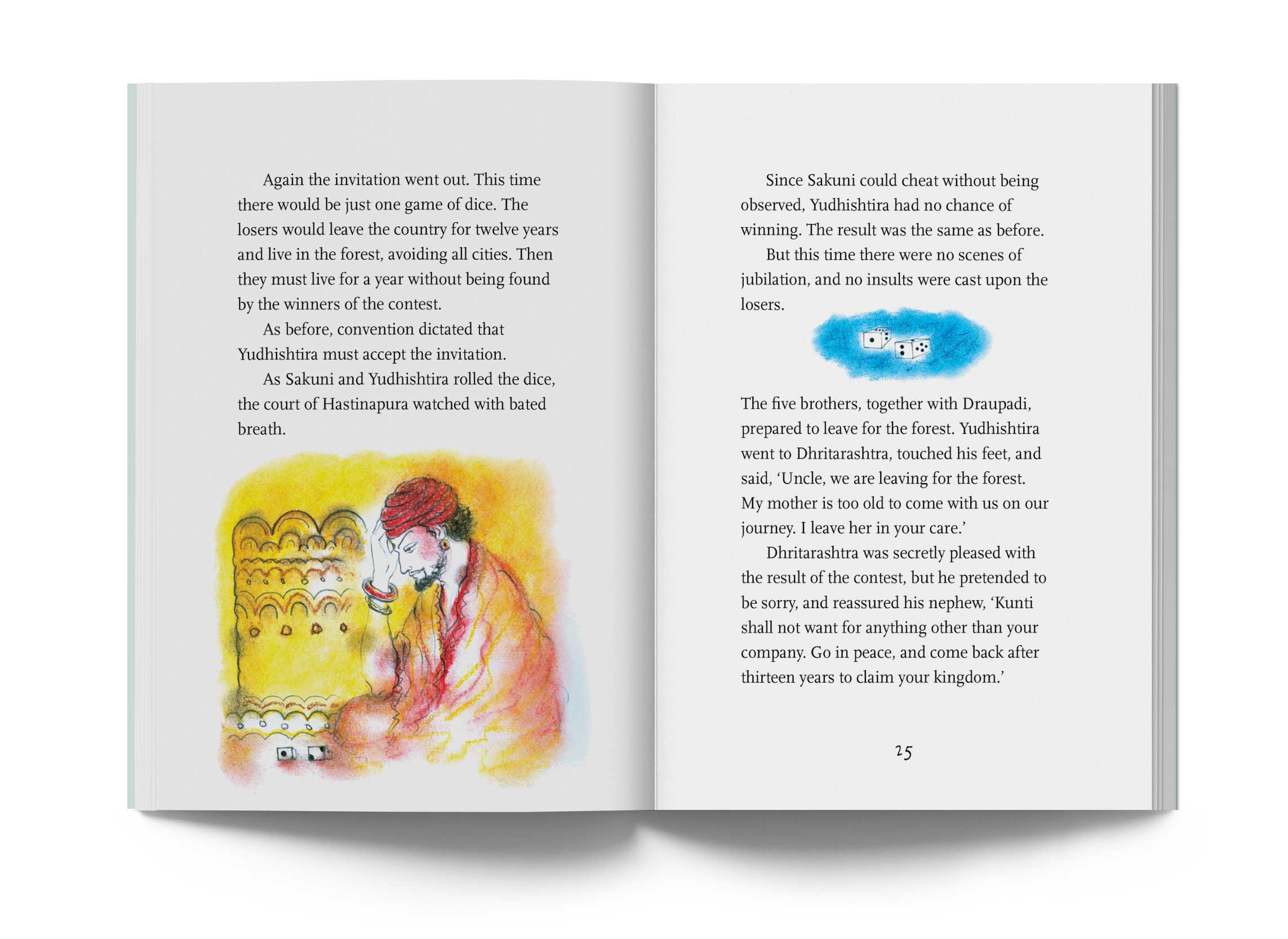 Again the invitation went out. This time there would be just one game of dice. The losers would leave the country for twelve years and live in the forest, avoiding all cities. Then they must live for a year without being found by the winners of the contest.

As before, convention dictated that Yudhishtira must accept the invitation.

As Sakuni and Yudhishtira rolled the dice, the court of Hastinapura watched with bated breath.

Since Sakuni could cheat without being observed, Yudhishtira had no chance of winning. The result was the same as before.

But this time there were no scenes of jubilation, and no insults were cast upon the losers.

The five brothers, together with Draupadi, prepared to leave for the forest. Yudhishtira went to Dhritarashtra, touched his feet, and said, 'Uncle, we are leaving for the forest. My mother is too old to come with us on our journey. I leave her in your care.'

Dhritarashtra was secretly pleased with the result of the contest, but he pretended to be sorry, and reassured his nephew, 'Kunti shall not want for anything other than your company. Go in peace, and come back after thirteen years to claim your kingdom.'

25